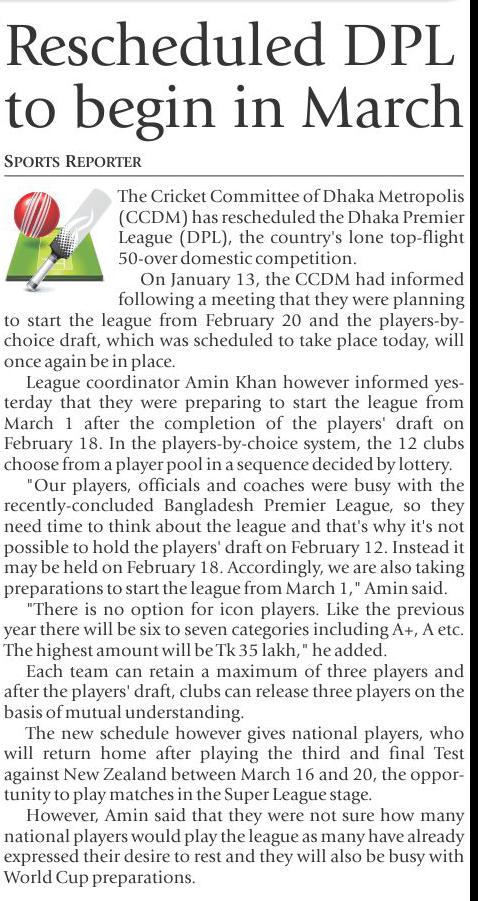 Rescheduled DPL to begin in March

SPORTS REPORTER

The Cricket Committee of Dhaka Metropolis (CCDM) has rescheduled the Dhaka Premier League (DPL), the country's lone top-flight 50-over domestic competition.

On January 13, the CCDM had informed following a meeting that they were planning to start the league from February 20 and the players-by-choice draft, which was scheduled to take place today, will once again be in place.

League coordinator Amin Khan however informed yesterday that they were preparing to start the league from March 1 after the completion of the players' draft on February 18. In the players-by-choice system, the 12 clubs choose from a player pool in a sequence decided by lottery.

"Our players, officials and coaches were busy with the recently-concluded Bangladesh Premier League, so they need time to think about the league and that's why it's not possible to hold the players' draft on February 12. Instead it may be held on February 18. Accordingly, we are also taking preparations to start the league from March 1," Amin said.

"There is no option for icon players. Like the previous year there will be six to seven categories including A+, A etc. The highest amount will be Tk 35 lakh," he added.

Each team can retain a maximum of three players and after the players' draft, clubs can release three players on the basis of mutual understanding.

The new schedule however gives national players, who will return home after playing the third and final Test against New Zealand between March 16 and 20, the opportunity to play matches in the Super League stage.

However, Amin said that they were not sure how many national players would play the league as many have already expressed their desire to rest and they will also be busy with World Cup preparations.